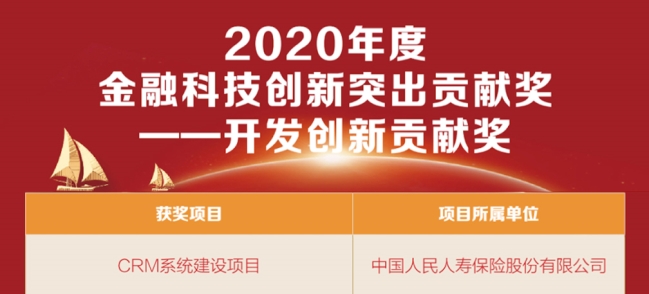 2020年度
金融科技创新突出贡献奖
——开发创新贡献奖

| 获奖项目 | 项目所属单位 |
|---|---|
| CRM系统建设项目 | 中国人民人寿保险股份有限公司 |